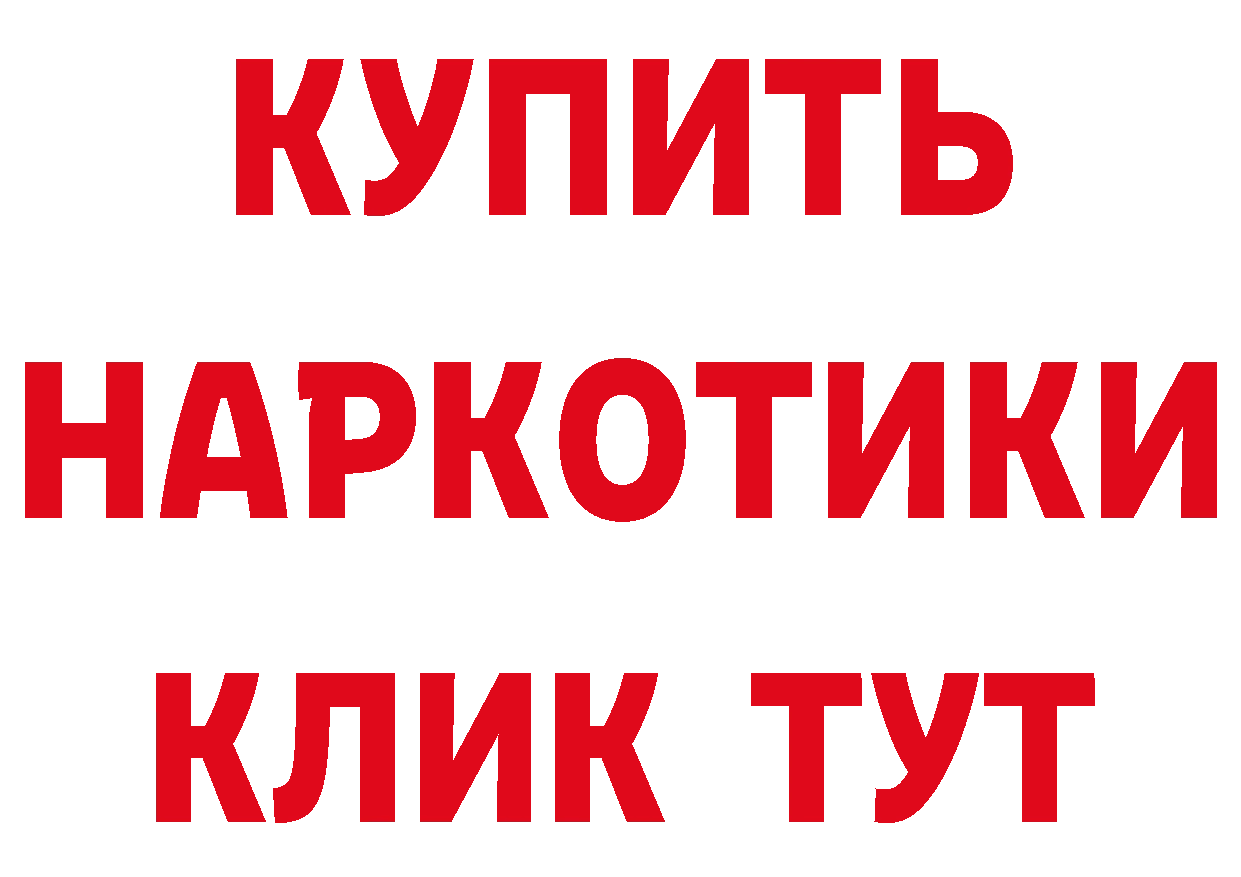 КУПИТЬ
НАРКОТИКИ
КЛИК ТУТ